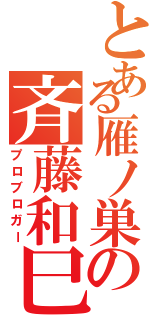 とある雁ノ巣の
斉藤和巳
プロブロガー